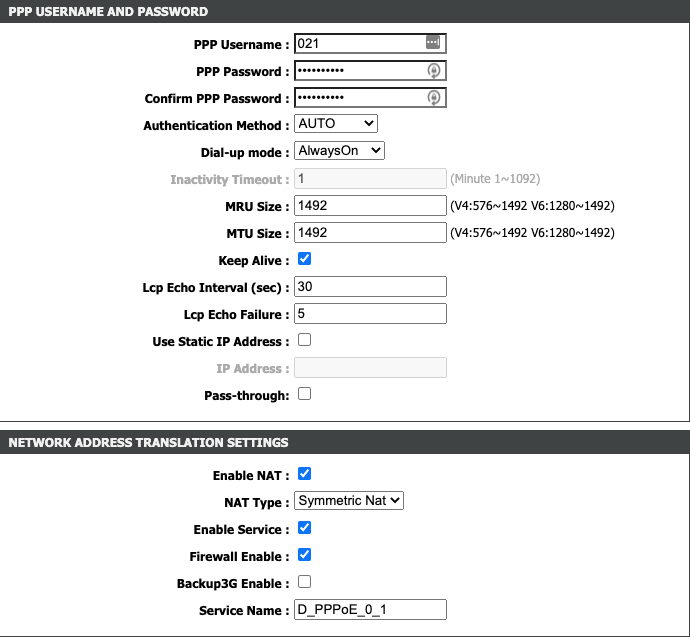 PPP USERNAME AND PASSWORD

PPP Username : 021
PPP Password : ••••••••••
Confirm PPP Password : ••••••••••
Authentication Method : AUTO
Dial-up mode : AlwaysOn
Inactivity Timeout : 1 (Minute 1~1092)
MRU Size : 1492 (V4:576~1492 V6:1280~1492)
MTU Size : 1492 (V4:576~1492 V6:1280~1492)
Keep Alive :
Lcp Echo Interval (sec) : 30
Lcp Echo Failure : 5
Use Static IP Address :
IP Address :
Pass-through:

NETWORK ADDRESS TRANSLATION SETTINGS

Enable NAT :
NAT Type : Symmetric Nat
Enable Service :
Firewall Enable :
Backup3G Enable :
Service Name : D_PPPoE_0_1